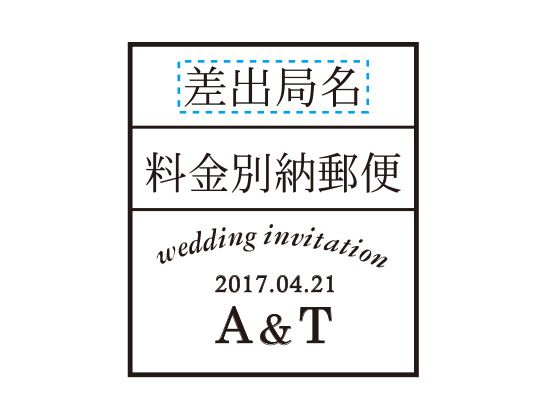 差出局名

料金別納郵便

wedding invitation

2017.04.21

A&T